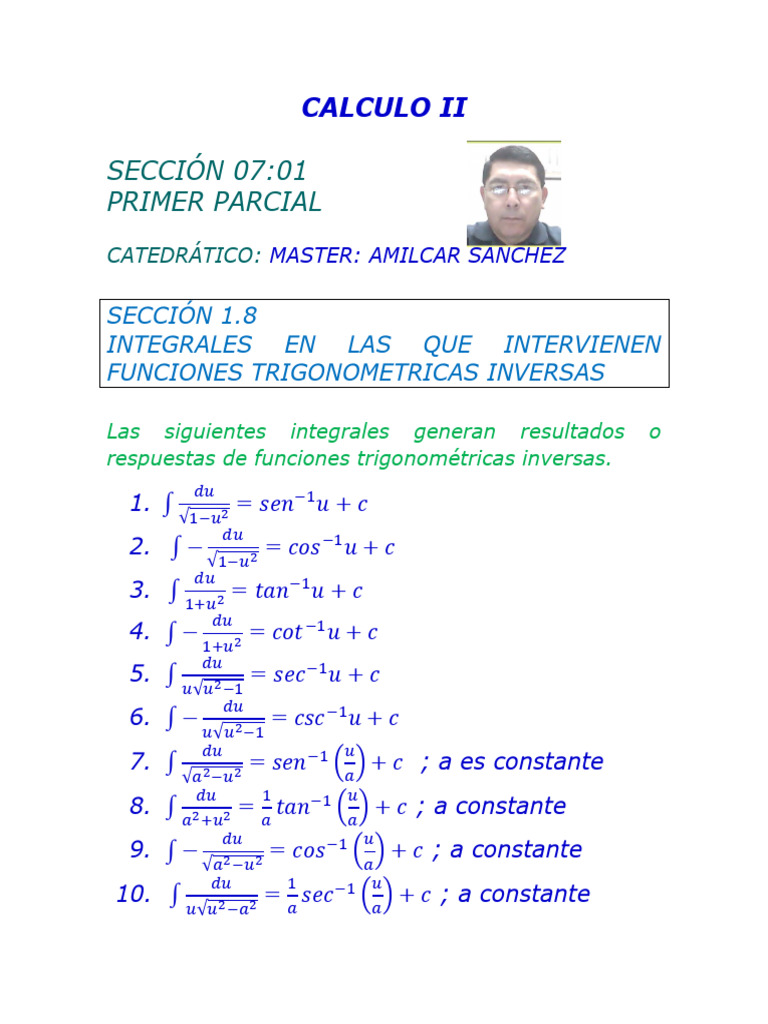 CALCULO II

SECCIÓN 07:01
PRIMER PARCIAL

CATEDRÁTICO: MASTER: AMILCAR SANCHEZ

SECCIÓN 1.8
INTEGRALES EN LAS QUE INTERVIENEN FUNCIONES TRIGONOMETRICAS INVERSAS

Las siguientes integrales generan resultados o respuestas de funciones trigonométricas inversas.

1. $\int \frac{du}{\sqrt{1-u^2}} = sen^{-1}u + c$
2. $\int -\frac{du}{\sqrt{1-u^2}} = cos^{-1}u + c$
3. $\int \frac{du}{1+u^2} = tan^{-1}u + c$
4. $\int -\frac{du}{1+u^2} = cot^{-1}u + c$
5. $\int \frac{du}{u\sqrt{u^2-1}} = sec^{-1}u + c$
6. $\int -\frac{du}{u\sqrt{u^2-1}} = csc^{-1}u + c$
7. $\int \frac{du}{\sqrt{a^2-u^2}} = sen^{-1}\left(\frac{u}{a}\right) + c$ ; a es constante
8. $\int \frac{du}{a^2+u^2} = \frac{1}{a}tan^{-1}\left(\frac{u}{a}\right) + c$ ; a constante
9. $\int -\frac{du}{\sqrt{a^2-u^2}} = cos^{-1}\left(\frac{u}{a}\right) + c$ ; a constante
10. $\int \frac{du}{u\sqrt{u^2-a^2}} = \frac{1}{a}sec^{-1}\left(\frac{u}{a}\right) + c$ ; a constante